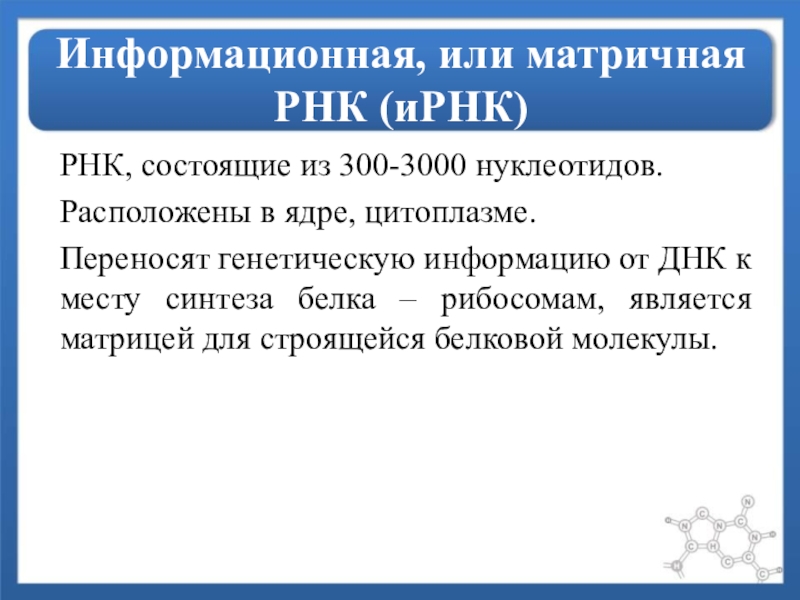 Информационная, или матричная РНК (иРНК)

РНК, состоящие из 300-3000 нуклеотидов.

Расположены в ядре, цитоплазме.

Переносят генетическую информацию от ДНК к месту синтеза белка – рибосомам, является матрицей для строящейся белковой молекулы.